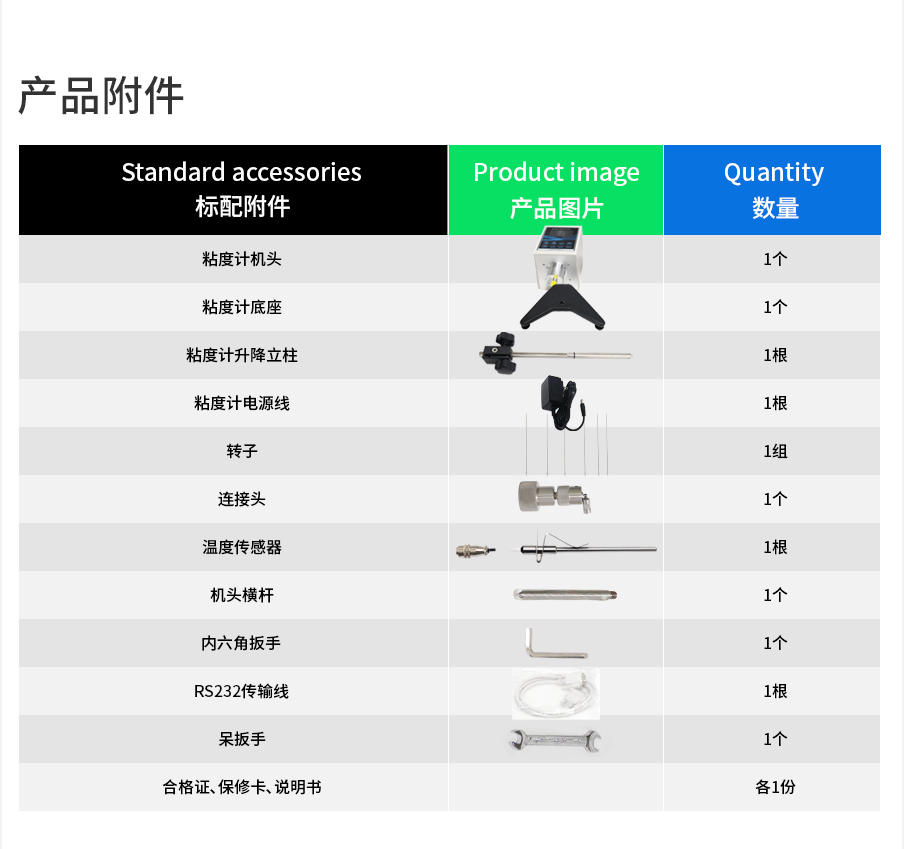 产品附件

| Standard accessories 标配附件 | Product image 产品图片 | Quantity 数量 |
|---|---|---|
| 粘度计机头 | | 1个 |
| 粘度计底座 | | 1个 |
| 粘度计升降立柱 | | 1根 |
| 粘度计电源线 | | 1根 |
| 转子 | | 1组 |
| 连接头 | | 1个 |
| 温度传感器 | | 1根 |
| 机头横杆 | | 1个 |
| 内六角扳手 | | 1个 |
| RS232传输线 | | 1根 |
| 呆扳手 | | 1个 |
| 合格证、保修卡、说明书 | | 各1份 |